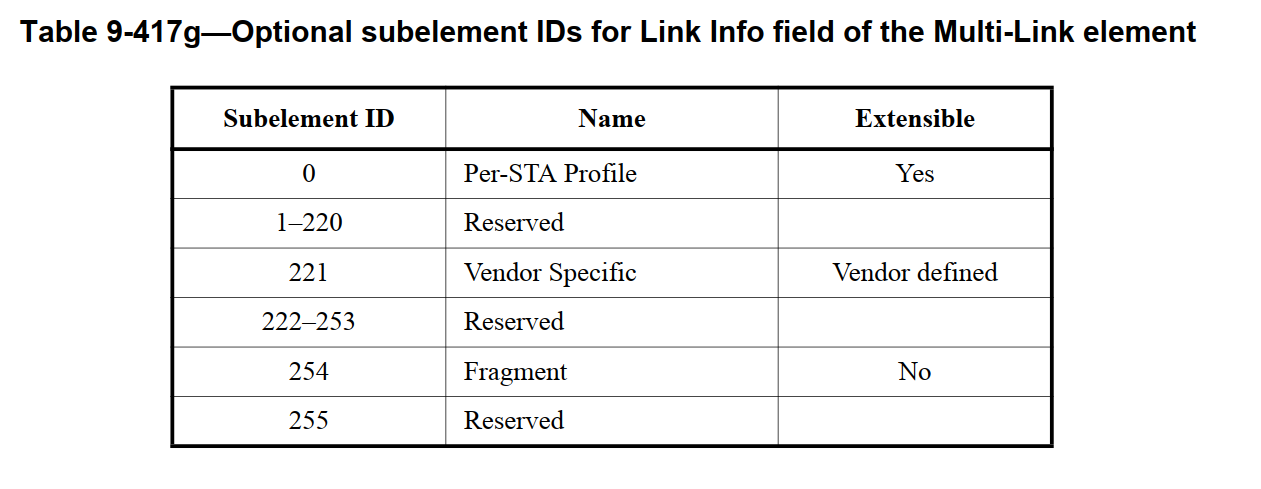 Table 9-417g—Optional subelement IDs for Link Info field of the Multi-Link element

| Subelement ID | Name | Extensible |
|---|---|---|
| 0 | Per-STA Profile | Yes |
| 1–220 | Reserved | |
| 221 | Vendor Specific | Vendor defined |
| 222–253 | Reserved | |
| 254 | Fragment | No |
| 255 | Reserved | |